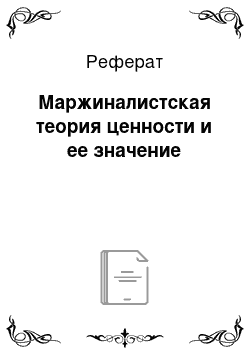 Реферат

Маржиналистская теория ценности и ее значение